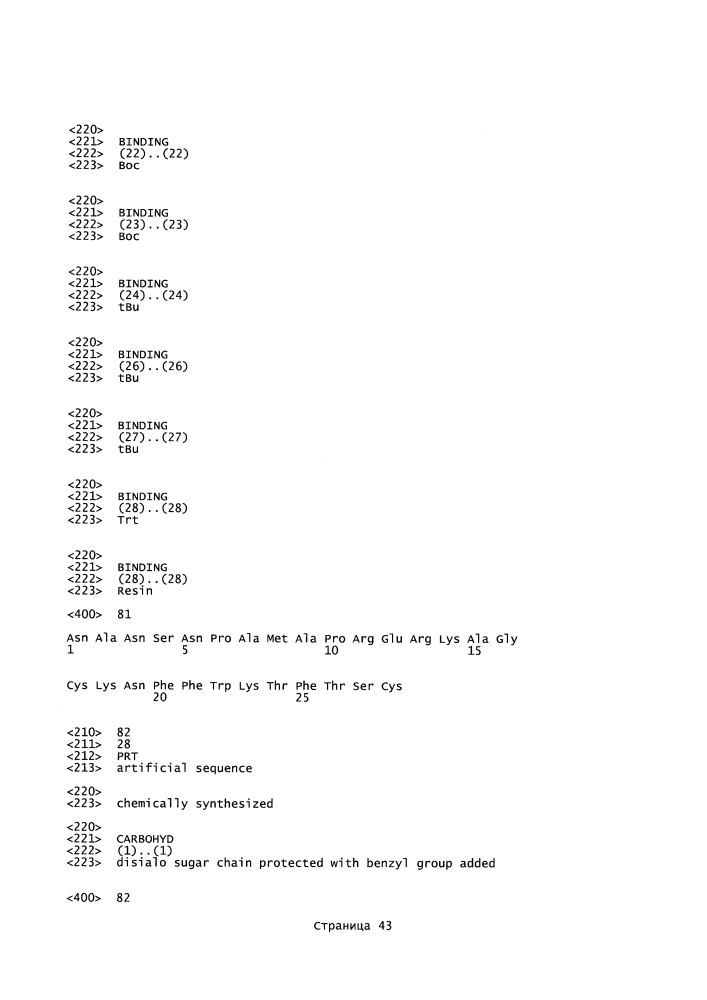 <220>
<221> BINDING
<222> (22)..(22)
<223> Boc

<220>
<221> BINDING
<222> (23)..(23)
<223> Boc

<220>
<221> BINDING
<222> (24)..(24)
<223> tBu

<220>
<221> BINDING
<222> (26)..(26)
<223> tBu

<220>
<221> BINDING
<222> (27)..(27)
<223> tBu

<220>
<221> BINDING
<222> (28)..(28)
<223> Trt

<220>
<221> BINDING
<222> (28)..(28)
<223> Resin

<400> 81

Asn Ala Asn Ser Asn Pro Ala Met Ala Pro Arg Glu Arg Lys Ala Gly
1 5 10 15

Cys Lys Asn Phe Phe Trp Lys Thr Phe Thr Ser Cys
20 25

<210> 82
<211> 28
<212> PRT
<213> artificial sequence

<220>
<223> chemically synthesized

<220>
<221> CARBOHYD
<222> (1)..(1)
<223> disialo sugar chain protected with benzyl group added

<400> 82

Страница 43